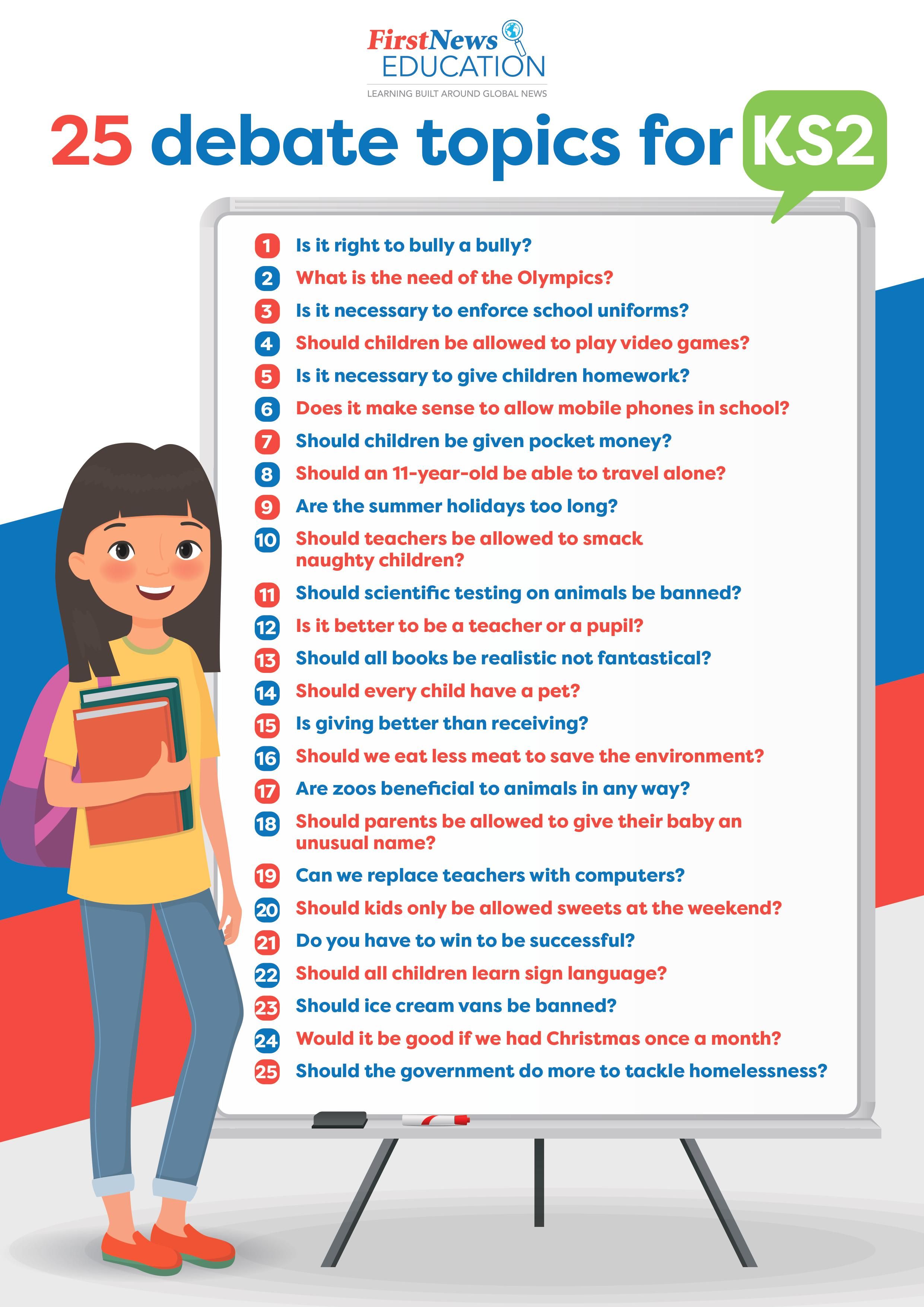 FirstNews
EDUCATION
LEARNING BUILT AROUND GLOBAL NEWS

25 debate topics for KS2

1 Is it right to bully a bully?
2 What is the need of the Olympics?
3 Is it necessary to enforce school uniforms?
4 Should children be allowed to play video games?
5 Is it necessary to give children homework?
6 Does it make sense to allow mobile phones in school?
7 Should children be given pocket money?
8 Should an 11-year-old be able to travel alone?
9 Are the summer holidays too long?
10 Should teachers be allowed to smack naughty children?
11 Should scientific testing on animals be banned?
12 Is it better to be a teacher or a pupil?
13 Should all books be realistic not fantastical?
14 Should every child have a pet?
15 Is giving better than receiving?
16 Should we eat less meat to save the environment?
17 Are zoos beneficial to animals in any way?
18 Should parents be allowed to give their baby an unusual name?
19 Can we replace teachers with computers?
20 Should kids only be allowed sweets at the weekend?
21 Do you have to win to be successful?
22 Should all children learn sign language?
23 Should ice cream vans be banned?
24 Would it be good if we had Christmas once a month?
25 Should the government do more to tackle homelessness?